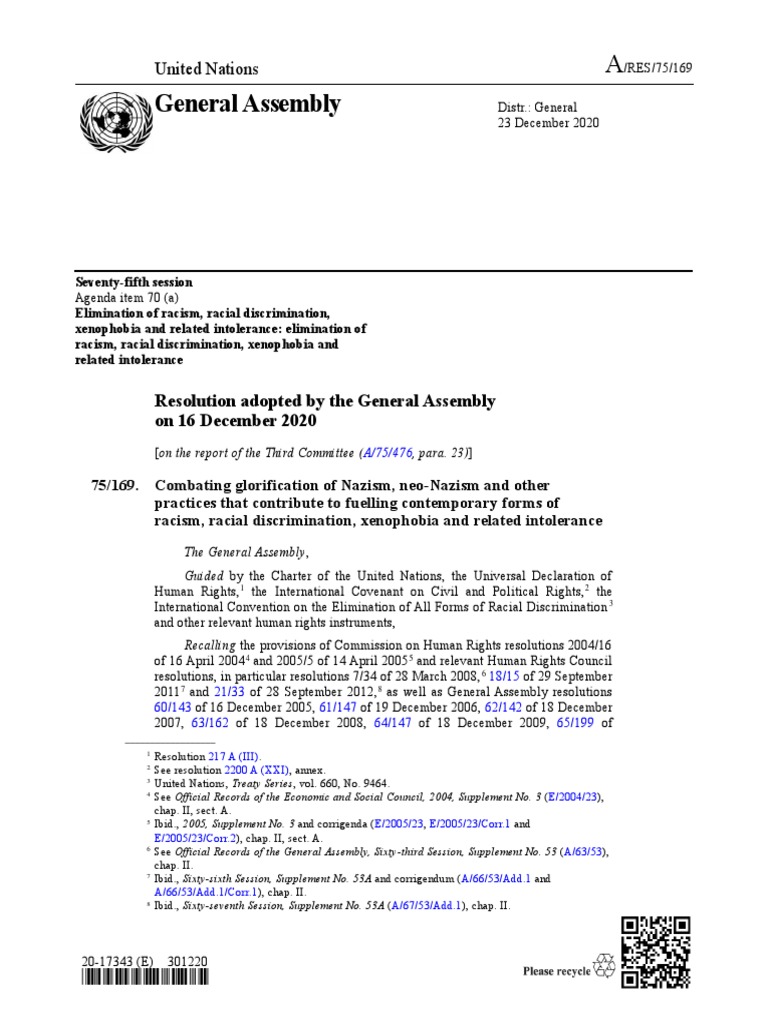 United Nations

A/RES/75/169

General Assembly

Distr.: General
23 December 2020

Seventy-fifth session
Agenda item 70 (a)
Elimination of racism, racial discrimination, xenophobia and related intolerance: elimination of racism, racial discrimination, xenophobia and related intolerance

Resolution adopted by the General Assembly on 16 December 2020

[on the report of the Third Committee (A/75/476, para. 23)]

75/169. Combating glorification of Nazism, neo-Nazism and other practices that contribute to fuelling contemporary forms of racism, racial discrimination, xenophobia and related intolerance

The General Assembly,

Guided by the Charter of the United Nations, the Universal Declaration of Human Rights,$^1$ the International Covenant on Civil and Political Rights,$^2$ the International Convention on the Elimination of All Forms of Racial Discrimination$^3$ and other relevant human rights instruments,

Recalling the provisions of Commission on Human Rights resolutions 2004/16 of 16 April 2004$^4$ and 2005/5 of 14 April 2005$^5$ and relevant Human Rights Council resolutions, in particular resolutions 7/34 of 28 March 2008,$^6$ 18/15 of 29 September 2011$^7$ and 21/33 of 28 September 2012,$^8$ as well as General Assembly resolutions 60/143 of 16 December 2005, 61/147 of 19 December 2006, 62/142 of 18 December 2007, 63/162 of 18 December 2008, 64/147 of 18 December 2009, 65/199 of

$^1$ Resolution 217 A (III).
$^2$ See resolution 2200 A (XXI), annex.
$^3$ United Nations, Treaty Series, vol. 660, No. 9464.
$^4$ See Official Records of the Economic and Social Council, 2004, Supplement No. 3 (E/2004/23), chap. II, sect. A.
$^5$ Ibid., 2005, Supplement No. 3 and corrigenda (E/2005/23, E/2005/23/Corr.1 and E/2005/23/Corr.2), chap. II, sect. A.
$^6$ See Official Records of the General Assembly, Sixty-third Session, Supplement No. 53 (A/63/53), chap. II.
$^7$ Ibid., Sixty-sixth Session, Supplement No. 53A and corrigendum (A/66/53/Add.1 and A/66/53/Add.1/Corr.1), chap. II.
$^8$ Ibid., Sixty-seventh Session, Supplement No. 53A (A/67/53/Add.1), chap. II.

20-17343 (E) 301220

Please recycle